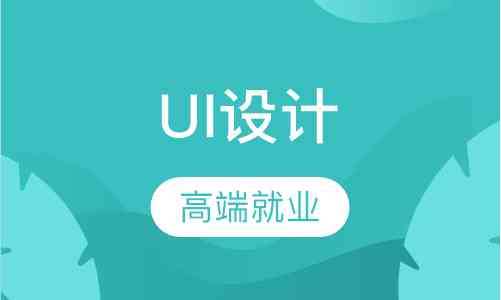 UI设计

高端就业